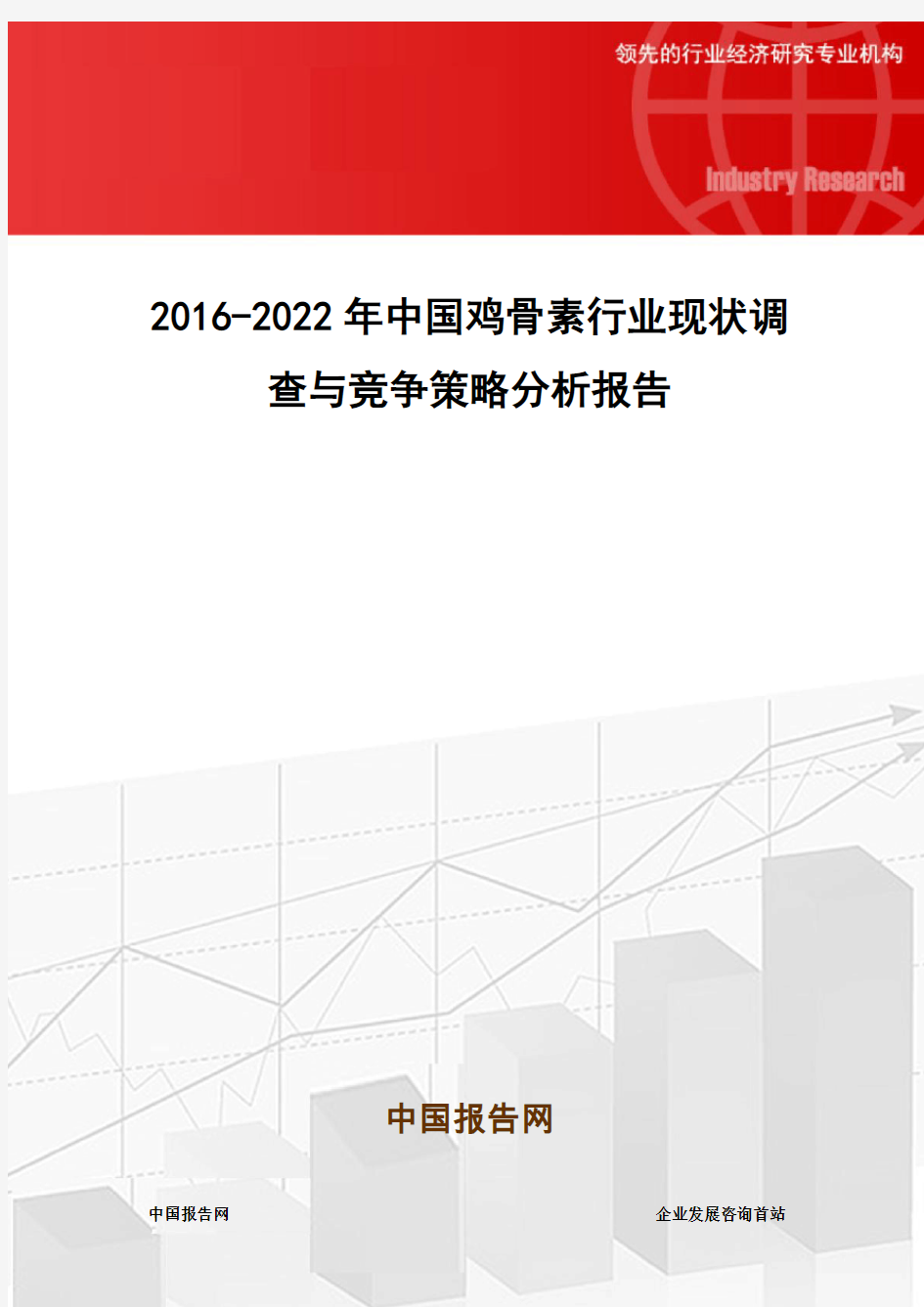 领先的行业经济研究专业机构

Industry Research

2016-2022年中国鸡骨素行业现状调查与竞争策略分析报告

中国报告网

中国报告网

企业发展咨询首站